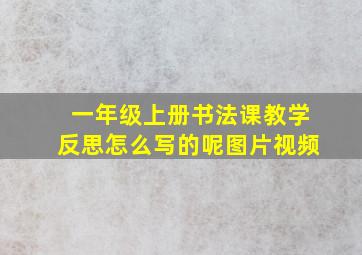 一年级上册书法课教学反思怎么写的呢图片视频